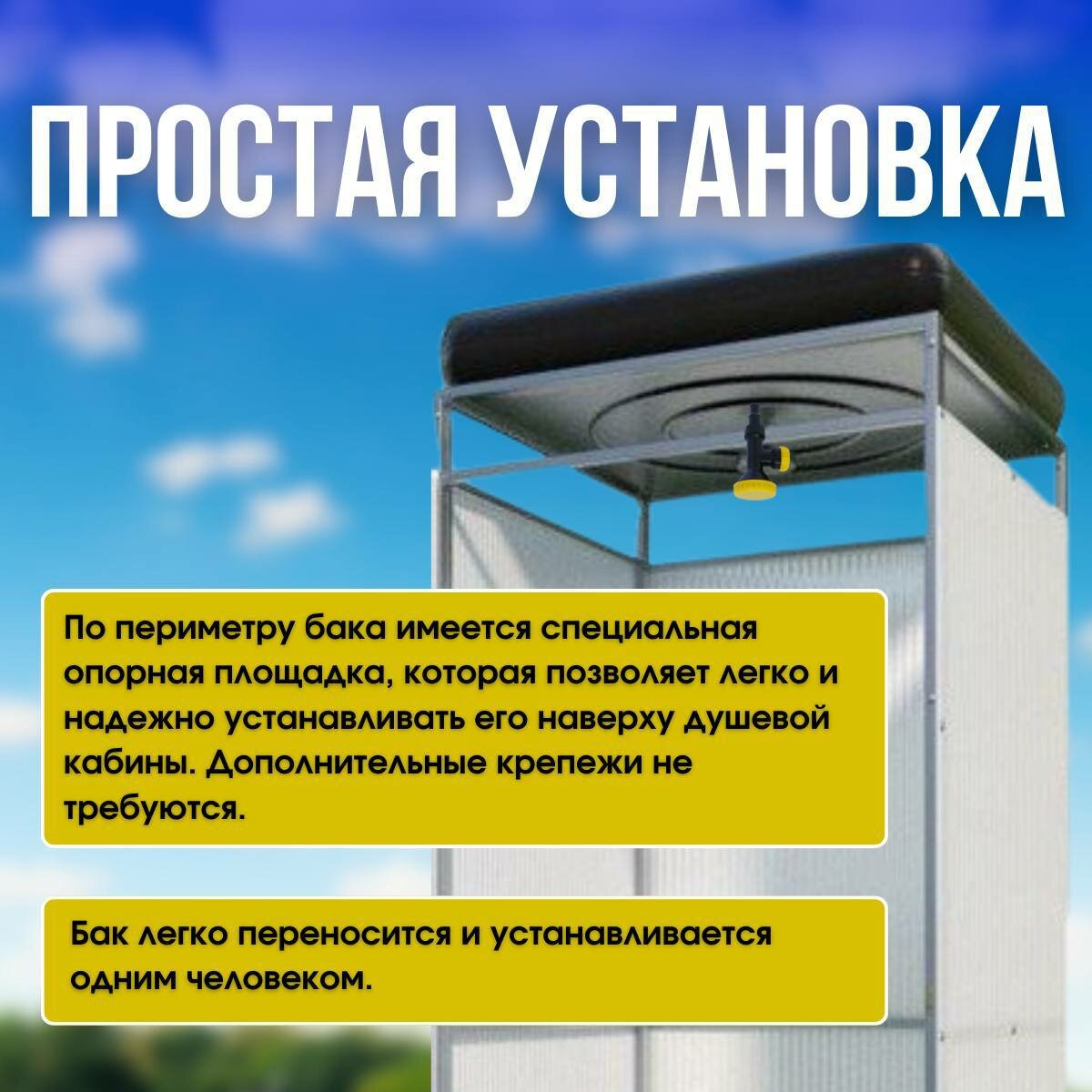 ПРОСТАЯ УСТАНОВКА

По периметру бака имеется специальная опорная площадка, которая позволяет легко и надежно устанавливать его наверху душевой кабины. Дополнительные крепежи не требуются.

Бак легко переносится и устанавливается одним человеком.